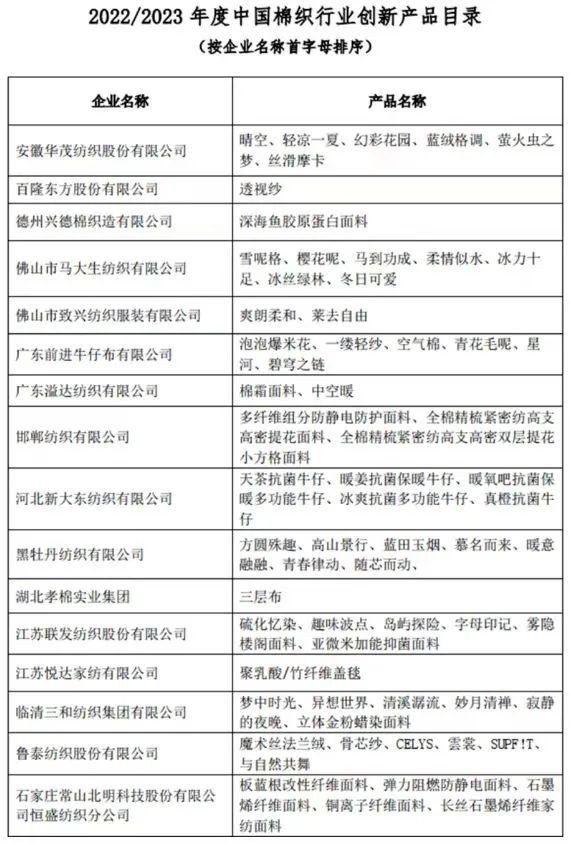 2022/2023 年度中国棉织行业创新产品目录
（按企业名称首字母排序）

| 企业名称 | 产品名称 |
|---|---|
| 安徽华茂纺织股份有限公司 | 晴空、轻凉一夏、幻彩花园、蓝绒格调、萤火虫之梦、丝滑摩卡 |
| 百隆东方股份有限公司 | 透视纱 |
| 德州兴德棉织造有限公司 | 深海鱼胶原蛋白面料 |
| 佛山市马大生纺织有限公司 | 雪呢格、樱花呢、马到功成、柔情似水、冰力十足、冰丝绿林、冬日可爱 |
| 佛山市致兴纺织服装有限公司 | 爽朗柔和、莱去自由 |
| 广东前进牛仔布有限公司 | 泡泡爆米花、一缕轻纱、空气棉、青花毛呢、星河、碧穹之链 |
| 广东溢达纺织有限公司 | 棉霜面料、中空暖 |
| 邯郸纺织有限公司 | 多纤维组分防静电防护面料、全棉精梳紧密纺高支高密提花面料、全棉精梳紧密纺高支高密双层提花小方格面料 |
| 河北新大东纺织有限公司 | 天茶抗菌牛仔、暖姜抗菌保暖牛仔、暖氧吧抗菌保暖多功能牛仔、冰爽抗菌多功能牛仔、真橙抗菌牛仔 |
| 黑牡丹纺织有限公司 | 方圆殊趣、高山景行、蓝田玉烟、慕名而来、暖意融融、青春律动、随芯而动、 |
| 湖北孝棉实业集团 | 三层布 |
| 江苏联发纺织股份有限公司 | 硫化忆染、趣味波点、岛屿探险、字母印记、雾隐楼阁面料、亚微米加能抑菌面料 |
| 江苏悦达家纺有限公司 | 聚乳酸/竹纤维盖毯 |
| 临清三和纺织集团有限公司 | 梦中时光、异想世界、清溪潺流、妙月清禅、寂静的夜晚、立体金粉蜡染面料 |
| 鲁泰纺织股份有限公司 | 魔术丝法兰绒、骨芯纱、CELYS、雲裳、SUPF!T、与自然共舞 |
| 石家庄常山北明科技股份有限公司恒盛纺织分公司 | 板蓝根改性纤维面料、弹力阻燃防静电面料、石墨烯纤维面料、铜离子纤维面料、长丝石墨烯纤维家纺面料 |